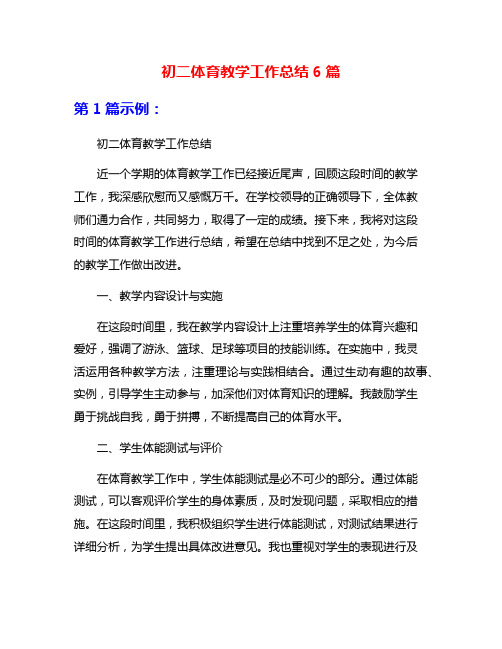 初二体育教学工作总结 6 篇

第 1 篇示例：

初二体育教学工作总结

近一个学期的体育教学工作已经接近尾声，回顾这段时间的教学工作，我深感欣慰而又感慨万千。在学校领导的正确领导下，全体教师们通力合作，共同努力，取得了一定的成绩。接下来，我将对这段时间的体育教学工作进行总结，希望在总结中找到不足之处，为今后的教学工作做出改进。

一、教学内容设计与实施

在这段时间里，我在教学内容设计上注重培养学生的体育兴趣和爱好，强调了游泳、篮球、足球等项目的技能训练。在实施中，我灵活运用各种教学方法，注重理论与实践相结合。通过生动有趣的故事、实例，引导学生主动参与，加深他们对体育知识的理解。我鼓励学生勇于挑战自我，勇于拼搏，不断提高自己的体育水平。

二、学生体能测试与评价

在体育教学工作中，学生体能测试是必不可少的部分。通过体能测试，可以客观评价学生的身体素质，及时发现问题，采取相应的措施。在这段时间里，我积极组织学生进行体能测试，对测试结果进行详细分析，为学生提出具体改进意见。我也重视对学生的表现进行及